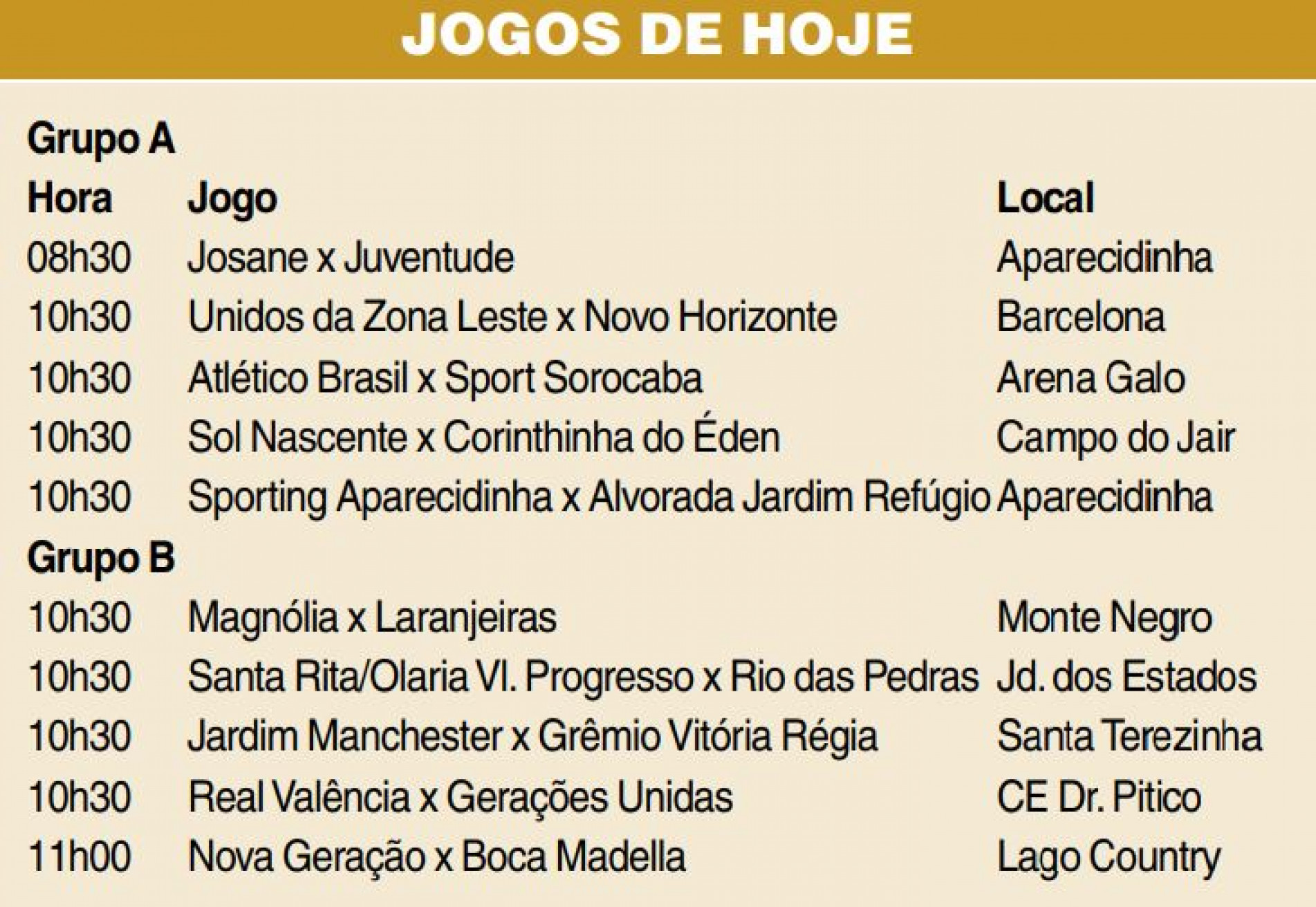 JOGOS DE HOJE

Grupo A

| Hora | Jogo | Local |
|---|---|---|
| 08h30 | Josane x Juventude | Aparecidinha |
| 10h30 | Unidos da Zona Leste x Novo Horizonte | Barcelona |
| 10h30 | Atlético Brasil x Sport Sorocaba | Arena Galo |
| 10h30 | Sol Nascente x Corinthinha do Éden | Campo do Jair |
| 10h30 | Sporting Aparecidinha x Alvorada Jardim Refúgio | Aparecidinha |

Grupo B

| | | |
|---|---|---|
| 10h30 | Magnólia x Laranjeiras | Monte Negro |
| 10h30 | Santa Rita/Olaria Vl. Progresso x Rio das Pedras | Jd. dos Estados |
| 10h30 | Jardim Manchester x Grêmio Vitória Régia | Santa Terezinha |
| 10h30 | Real Valência x Gerações Unidas | CE Dr. Pitico |
| 11h00 | Nova Geração x Boca Madella | Lago Country |